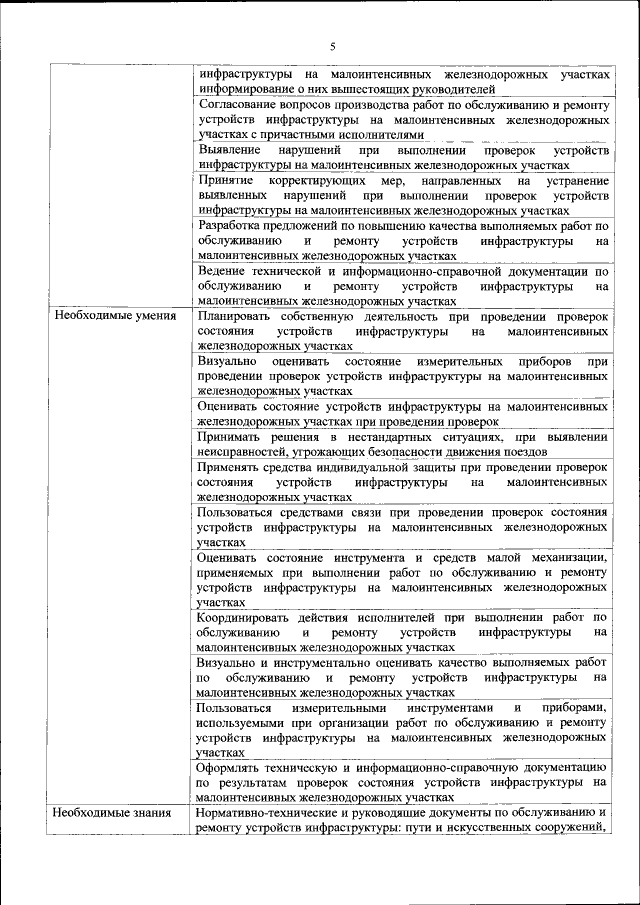 5

| | |
|---|---|
| | инфраструктуры на малоинтенсивных железнодорожных участках информирование о них вышестоящих руководителей |
| | Согласование вопросов производства работ по обслуживанию и ремонту устройств инфраструктуры на малоинтенсивных железнодорожных участках с причастными исполнителями |
| | Выявление нарушений при выполнении проверок устройств инфраструктуры на малоинтенсивных железнодорожных участках |
| | Принятие корректирующих мер, направленных на устранение выявленных нарушений при выполнении проверок устройств инфраструктуры на малоинтенсивных железнодорожных участках |
| | Разработка предложений по повышению качества выполняемых работ по обслуживанию и ремонту устройств инфраструктуры на малоинтенсивных железнодорожных участках |
| | Ведение технической и информационно-справочной документации по обслуживанию и ремонту устройств инфраструктуры на малоинтенсивных железнодорожных участках |
| Необходимые умения | Планировать собственную деятельность при проведении проверок состояния устройств инфраструктуры на малоинтенсивных железнодорожных участках |
| | Визуально оценивать состояние измерительных приборов при проведении проверок устройств инфраструктуры на малоинтенсивных железнодорожных участках |
| | Оценивать состояние устройств инфраструктуры на малоинтенсивных железнодорожных участках при проведении проверок |
| | Принимать решения в нестандартных ситуациях, при выявлении неисправностей, угрожающих безопасности движения поездов |
| | Применять средства индивидуальной защиты при проведении проверок состояния устройств инфраструктуры на малоинтенсивных железнодорожных участках |
| | Пользоваться средствами связи при проведении проверок состояния устройств инфраструктуры на малоинтенсивных железнодорожных участках |
| | Оценивать состояние инструмента и средств малой механизации, применяемых при выполнении работ по обслуживанию и ремонту устройств инфраструктуры на малоинтенсивных железнодорожных участках |
| | Координировать действия исполнителей при выполнении работ по обслуживанию и ремонту устройств инфраструктуры на малоинтенсивных железнодорожных участках |
| | Визуально и инструментально оценивать качество выполняемых работ по обслуживанию и ремонту устройств инфраструктуры на малоинтенсивных железнодорожных участках |
| | Пользоваться измерительными инструментами и приборами, используемыми при организации работ по обслуживанию и ремонту устройств инфраструктуры на малоинтенсивных железнодорожных участках |
| | Оформлять техническую и информационно-справочную документацию по результатам проверок состояния устройств инфраструктуры на малоинтенсивных железнодорожных участках |
| Необходимые знания | Нормативно-технические и руководящие документы по обслуживанию и ремонту устройств инфраструктуры: пути и искусственных сооружений, |